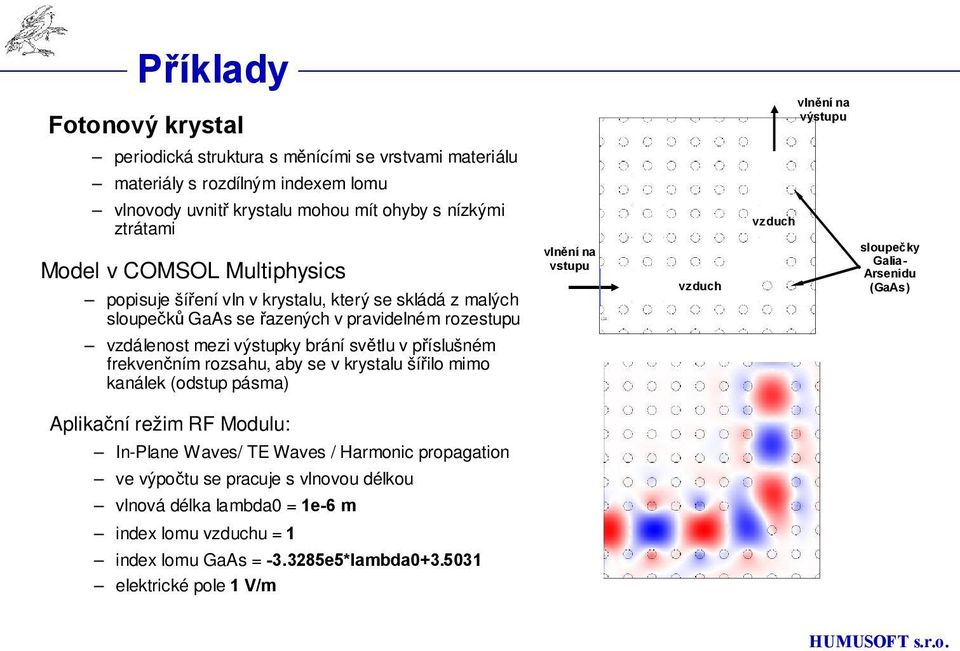 Příklady

Fotonový krystal

– periodická struktura s měnícími se vrstvami materiálu
– materiály s rozdílným indexem lomu
– vlnovody uvnitř krystalu mohou mít ohyby s nízkými ztrátami

Model v COMSOL Multiphysics

– popisuje šíření vln v krystalu, který se skládá z malých sloupečků GaAs se řazených v pravidelném rozestupu
– vzdálenost mezi výstupky brání světlu v příslušném frekvenčním rozsahu, aby se v krystalu šířilo mimo kanálek (odstup pásma)

Aplikační režim RF Modulu:

– In-Plane Waves/ TE Waves / Harmonic propagation
– ve výpočtu se pracuje s vlnovou délkou
– vlnová délka lambda0 = 1e-6 m
– index lomu vzduchu = 1
– index lomu GaAs = -3.3285e5*lambda0+3.5031
– elektrické pole 1 V/m

vlnění na výstupu

vzduch

vlnění na vstupu

vzduch

sloupečky Galia-Arsenidu (GaAs)

HUMUSOFT s.r.o.